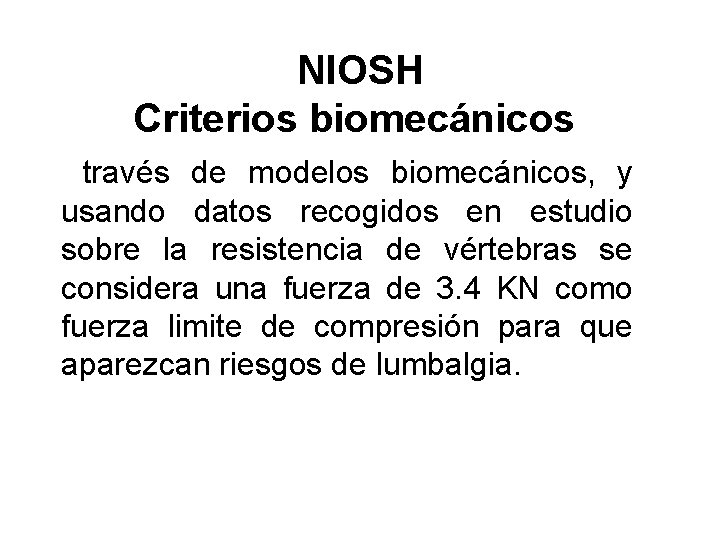 NIOSH
Criterios biomecánicos

través de modelos biomecánicos, y usando datos recogidos en estudio sobre la resistencia de vértebras se considera una fuerza de 3.4 KN como fuerza limite de compresión para que aparezcan riesgos de lumbalgia.